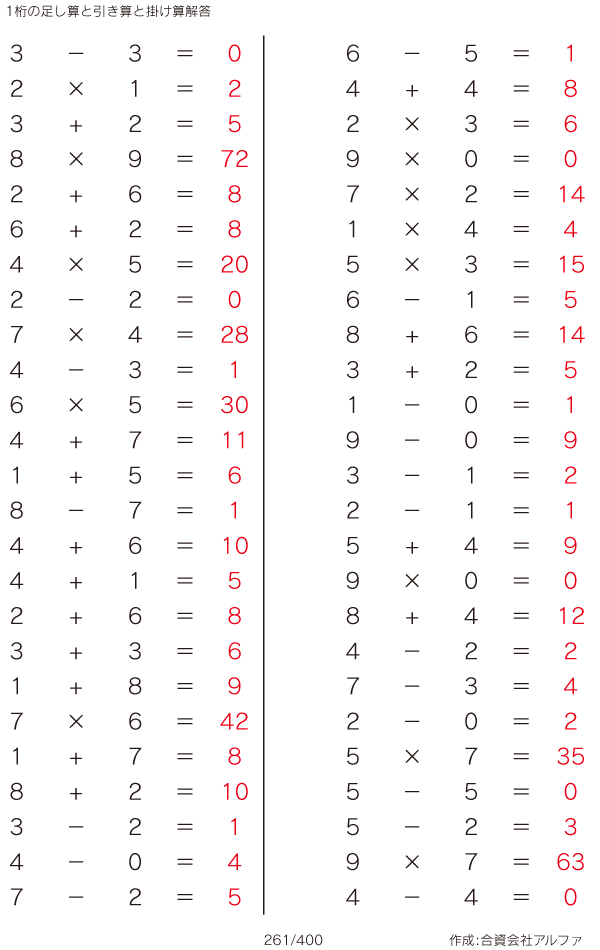 1桁の足し算と引き算と掛け算解答

$3 - 3 = 0$
$2 \times 1 = 2$
$3 + 2 = 5$
$8 \times 9 = 72$
$2 + 6 = 8$
$6 + 2 = 8$
$4 \times 5 = 20$
$2 - 2 = 0$
$7 \times 4 = 28$
$4 - 3 = 1$
$6 \times 5 = 30$
$4 + 7 = 11$
$1 + 5 = 6$
$8 - 7 = 1$
$4 + 6 = 10$
$4 + 1 = 5$
$2 + 6 = 8$
$3 + 3 = 6$
$1 + 8 = 9$
$7 \times 6 = 42$
$1 + 7 = 8$
$8 + 2 = 10$
$3 - 2 = 1$
$4 - 0 = 4$
$7 - 2 = 5$

$6 - 5 = 1$
$4 + 4 = 8$
$2 \times 3 = 6$
$9 \times 0 = 0$
$7 \times 2 = 14$
$1 \times 4 = 4$
$5 \times 3 = 15$
$6 - 1 = 5$
$8 + 6 = 14$
$3 + 2 = 5$
$1 - 0 = 1$
$9 - 0 = 9$
$3 - 1 = 2$
$2 - 1 = 1$
$5 + 4 = 9$
$9 \times 0 = 0$
$8 + 4 = 12$
$4 - 2 = 2$
$7 - 3 = 4$
$2 - 0 = 2$
$5 \times 7 = 35$
$5 - 5 = 0$
$5 - 2 = 3$
$9 \times 7 = 63$
$4 - 4 = 0$

261/400

作成:合資会社アルファ